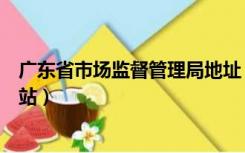 广东省市场监督管理局地址
站）